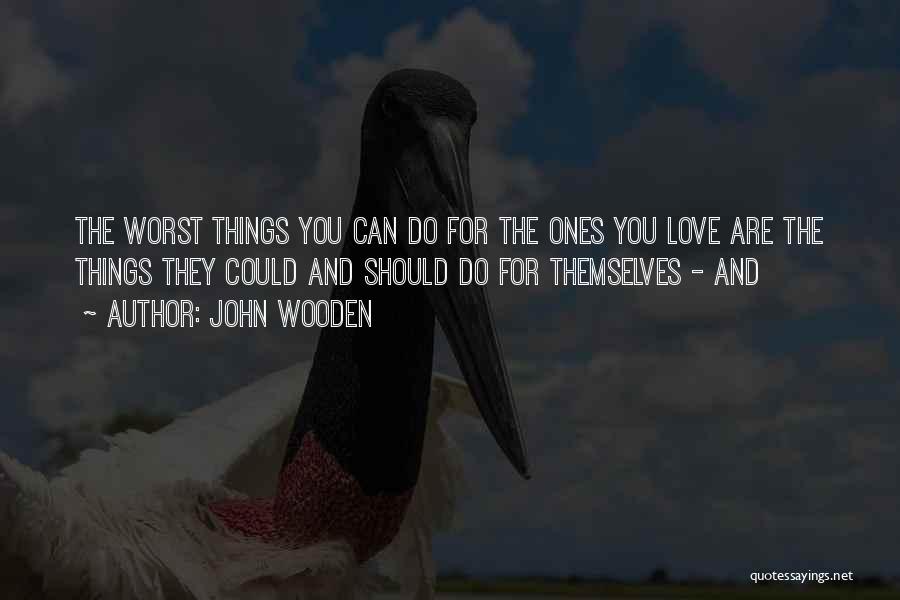 THE WORST THINGS YOU CAN DO FOR THE ONES YOU LOVE ARE THE THINGS THEY COULD AND SHOULD DO FOR THEMSELVES - AND

~ AUTHOR: JOHN WOODEN

quotessayings.net